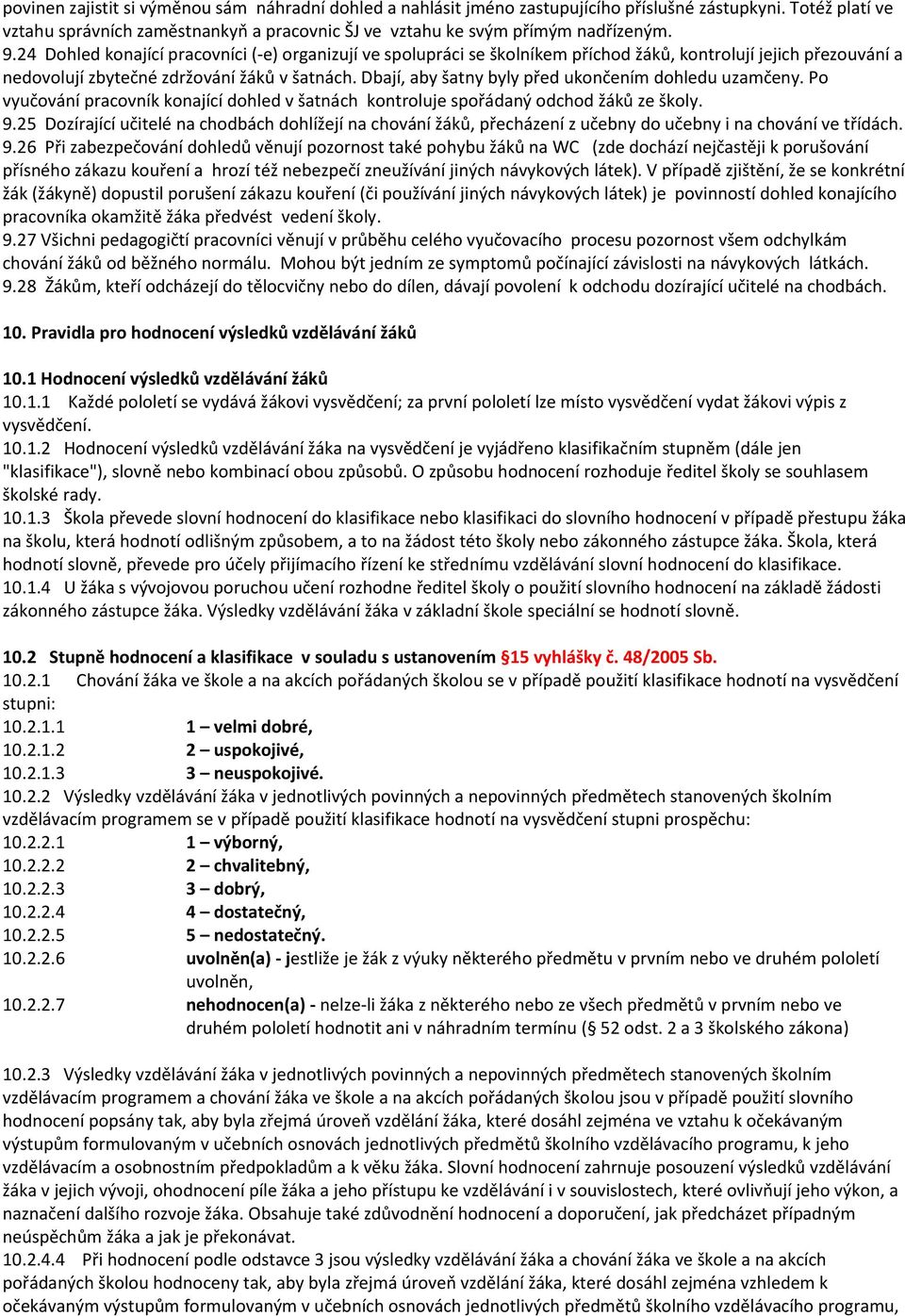 povinen zajistit si výměnou sám náhradní dohled a nahlásit jméno zastupujícího příslušné zástupkyni. Totéž platí ve vztahu správních zaměstnankyň a pracovnic ŠJ ve vztahu ke svým přímým nadřízeným.
9.24 Dohled konající pracovníci (-e) organizují ve spolupráci se školníkem příchod žáků, kontrolují jejich přezouvání a nedovolují zbytečné zdržování žáků v šatnách. Dbají, aby šatny byly před ukončením dohledu uzamčeny. Po vyučování pracovník konající dohled v šatnách kontroluje spořádaný odchod žáků ze školy.
9.25 Dozírající učitelé na chodbách dohlížejí na chování žáků, přecházení z učebny do učebny i na chování ve třídách.
9.26 Při zabezpečování dohledů věnují pozornost také pohybu žáků na WC (zde dochází nejčastěji k porušování přísného zákazu kouření a hrozí též nebezpečí zneužívání jiných návykových látek). V případě zjištění, že se konkrétní žák (žákyně) dopustil porušení zákazu kouření (či používání jiných návykových látek) je povinností dohled konajícího pracovníka okamžitě žáka předvést vedení školy.
9.27 Všichni pedagogičtí pracovníci věnují v průběhu celého vyučovacího procesu pozornost všem odchylkám chování žáků od běžného normálu. Mohou být jedním ze symptomů počínající závislosti na návykových látkách.
9.28 Žákům, kteří odcházejí do tělocvičny nebo do dílen, dávají povolení k odchodu dozírající učitelé na chodbách.

10. Pravidla pro hodnocení výsledků vzdělávání žáků

10.1 Hodnocení výsledků vzdělávání žáků
10.1.1 Každé pololetí se vydává žákovi vysvědčení; za první pololetí lze místo vysvědčení vydat žákovi výpis z vysvědčení.
10.1.2 Hodnocení výsledků vzdělávání žáka na vysvědčení je vyjádřeno klasifikačním stupněm (dále jen "klasifikace"), slovně nebo kombinací obou způsobů. O způsobu hodnocení rozhoduje ředitel školy se souhlasem školské rady.
10.1.3 Škola převede slovní hodnocení do klasifikace nebo klasifikaci do slovního hodnocení v případě přestupu žáka na školu, která hodnotí odlišným způsobem, a to na žádost této školy nebo zákonného zástupce žáka. Škola, která hodnotí slovně, převede pro účely přijímacího řízení ke střednímu vzdělávání slovní hodnocení do klasifikace.
10.1.4 U žáka s vývojovou poruchou učení rozhodne ředitel školy o použití slovního hodnocení na základě žádosti zákonného zástupce žáka. Výsledky vzdělávání žáka v základní škole speciální se hodnotí slovně.

10.2 Stupně hodnocení a klasifikace v souladu s ustanovením §15 vyhlášky č. 48/2005 Sb.
10.2.1 Chování žáka ve škole a na akcích pořádaných školou se v případě použití klasifikace hodnotí na vysvědčení stupni:
10.2.1.1 1 – velmi dobré,
10.2.1.2 2 – uspokojivé,
10.2.1.3 3 – neuspokojivé.
10.2.2 Výsledky vzdělávání žáka v jednotlivých povinných a nepovinných předmětech stanovených školním vzdělávacím programem se v případě použití klasifikace hodnotí na vysvědčení stupni prospěchu:
10.2.2.1 1 – výborný,
10.2.2.2 2 – chvalitebný,
10.2.2.3 3 – dobrý,
10.2.2.4 4 – dostatečný,
10.2.2.5 5 – nedostatečný.
10.2.2.6 uvolněn(a) - jestliže je žák z výuky některého předmětu v prvním nebo ve druhém pololetí uvolněn,
10.2.2.7 nehodnocen(a) - nelze-li žáka z některého nebo ze všech předmětů v prvním nebo ve druhém pololetí hodnotit ani v náhradním termínu (§ 52 odst. 2 a 3 školského zákona)

10.2.3 Výsledky vzdělávání žáka v jednotlivých povinných a nepovinných předmětech stanovených školním vzdělávacím programem a chování žáka ve škole a na akcích pořádaných školou jsou v případě použití slovního hodnocení popsány tak, aby byla zřejmá úroveň vzdělání žáka, které dosáhl zejména ve vztahu k očekávaným výstupům formulovaným v učebních osnovách jednotlivých předmětů školního vzdělávacího programu, k jeho vzdělávacím a osobnostním předpokladům a k věku žáka. Slovní hodnocení zahrnuje posouzení výsledků vzdělávání žáka v jejich vývoji, ohodnocení píle žáka a jeho přístupu ke vzdělávání i v souvislostech, které ovlivňují jeho výkon, a naznačení dalšího rozvoje žáka. Obsahuje také zdůvodnění hodnocení a doporučení, jak předcházet případným neúspěchům žáka a jak je překonávat.
10.2.4.4 Při hodnocení podle odstavce 3 jsou výsledky vzdělávání žáka a chování žáka ve škole a na akcích pořádaných školou hodnoceny tak, aby byla zřejmá úroveň vzdělání žáka, které dosáhl zejména vzhledem k očekávaným výstupům formulovaným v učebních osnovách jednotlivých předmětů školního vzdělávacího programu,